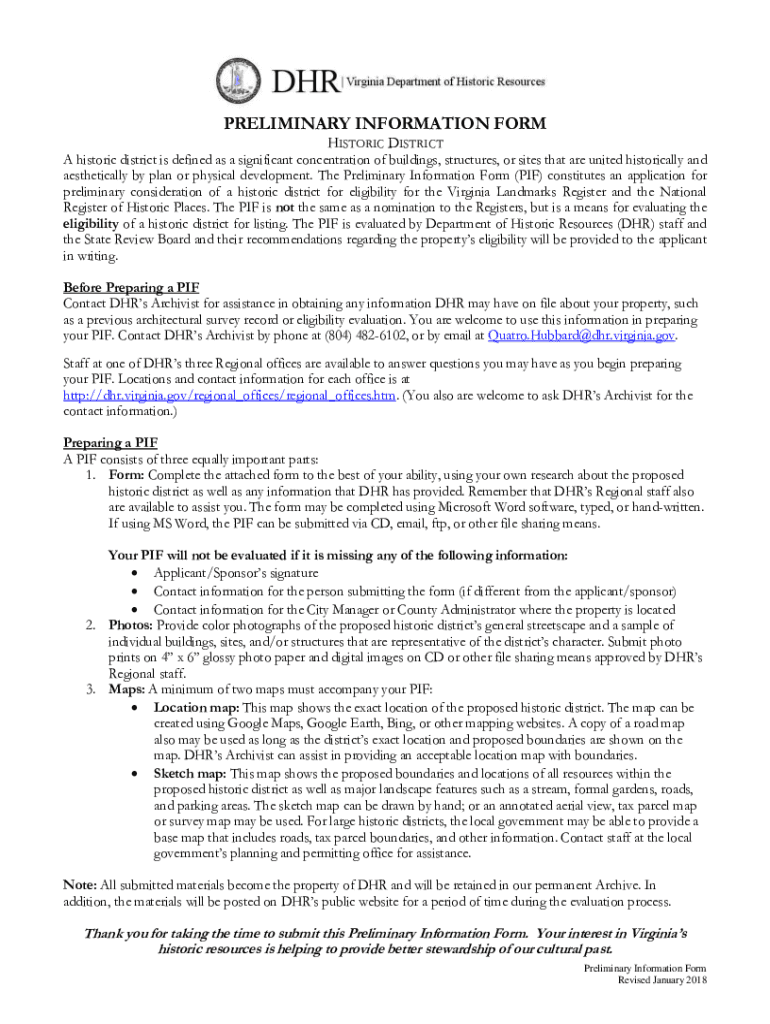 DHR | Virginia Department of Historic Resources

PRELIMINARY INFORMATION FORM

HISTORIC DISTRICT

A historic district is defined as a significant concentration of buildings, structures, or sites that are united historically and aesthetically by plan or physical development. The Preliminary Information Form (PIF) constitutes an application for preliminary consideration of a historic district for eligibility for the Virginia Landmarks Register and the National Register of Historic Places. The PIF is not the same as a nomination to the Registers, but is a means for evaluating the eligibility of a historic district for listing. The PIF is evaluated by Department of Historic Resources (DHR) staff and the State Review Board and their recommendations regarding the property's eligibility will be provided to the applicant in writing.

Before Preparing a PIF

Contact DHR's Archivist for assistance in obtaining any information DHR may have on file about your property, such as a previous architectural survey record or eligibility evaluation. You are welcome to use this information in preparing your PIF. Contact DHR's Archivist by phone at (804) 482-6102, or by email at Quatro.Hubbard@dhr.virginia.gov.

Staff at one of DHR's three Regional offices are available to answer questions you may have as you begin preparing your PIF. Locations and contact information for each office is at http://dhr.virginia.gov/regional_offices/regional_offices.htm. (You also are welcome to ask DHR's Archivist for the contact information.)

Preparing a PIF

A PIF consists of three equally important parts:

1. Form: Complete the attached form to the best of your ability, using your own research about the proposed historic district as well as any information that DHR has provided. Remember that DHR's Regional staff also are available to assist you. The form may be completed using Microsoft Word software, typed, or hand-written. If using MS Word, the PIF can be submitted via CD, email, ftp, or other file sharing means.

Your PIF will not be evaluated if it is missing any of the following information:
• Applicant/Sponsor's signature
• Contact information for the person submitting the form (if different from the applicant/sponsor)
• Contact information for the City Manager or County Administrator where the property is located

2. Photos: Provide color photographs of the proposed historic district's general streetscape and a sample of individual buildings, sites, and/or structures that are representative of the district's character. Submit photo prints on 4" x 6" glossy photo paper and digital images on CD or other file sharing means approved by DHR's Regional staff.

3. Maps: A minimum of two maps must accompany your PIF:
• Location map: This map shows the exact location of the proposed historic district. The map can be created using Google Maps, Google Earth, Bing, or other mapping websites. A copy of a road map also may be used as long as the district's exact location and proposed boundaries are shown on the map. DHR's Archivist can assist in providing an acceptable location map with boundaries.
• Sketch map: This map shows the proposed boundaries and locations of all resources within the proposed historic district as well as major landscape features such as a stream, formal gardens, roads, and parking areas. The sketch map can be drawn by hand; or an annotated aerial view, tax parcel map or survey map may be used. For large historic districts, the local government may be able to provide a base map that includes roads, tax parcel boundaries, and other information. Contact staff at the local government's planning and permitting office for assistance.

Note: All submitted materials become the property of DHR and will be retained in our permanent Archive. In addition, the materials will be posted on DHR's public website for a period of time during the evaluation process.

Thank you for taking the time to submit this Preliminary Information Form. Your interest in Virginia's historic resources is helping to provide better stewardship of our cultural past.

Preliminary Information Form
Revised January 2018